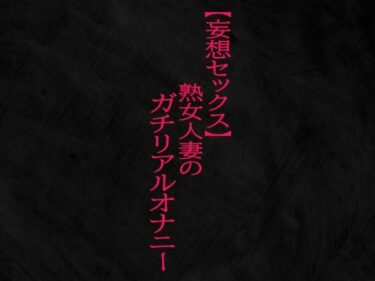 【妄想セックス】
熟女人妻の
ガチリアルオナニー